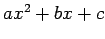 $ax^2 + bx + c$